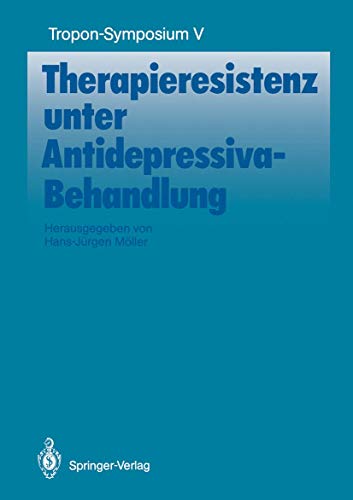 Tropon-Symposium V

Therapieresistenz unter Antidepressiva-Behandlung

Herausgegeben von
Hans-Jürgen Möller

Springer-Verlag